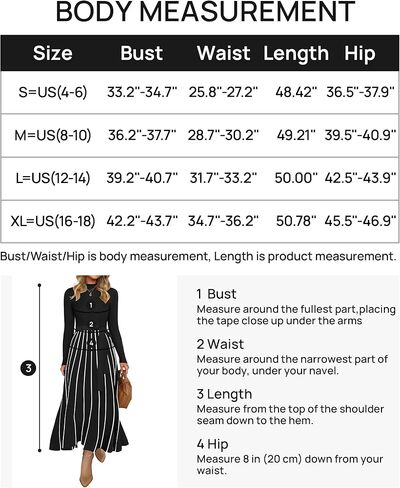 BODY MEASUREMENT

| Size | Bust | Waist | Length | Hip |
|---|---|---|---|---|
| S=US(4-6) | 33.2"-34.7" | 25.8"-27.2" | 48.42" | 36.5"-37.9" |
| M=US(8-10) | 36.2"-37.7" | 28.7"-30.2" | 49.21" | 39.5"-40.9" |
| L=US(12-14) | 39.2"-40.7" | 31.7"-33.2" | 50.00" | 42.5"-43.9" |
| XL=US(16-18) | 42.2"-43.7" | 34.7"-36.2" | 50.78" | 45.5"-46.9" |

Bust/Waist/Hip is body measurement, Length is product measurement.

1
2
4
3

1 Bust
Measure around the fullest part,placing the tape close up under the arms

2 Waist
Measure around the narrowest part of your body, under your navel.

3 Length
Measure from the top of the shoulder seam down to the hem.

4 Hip
Measure 8 in (20 cm) down from your waist.